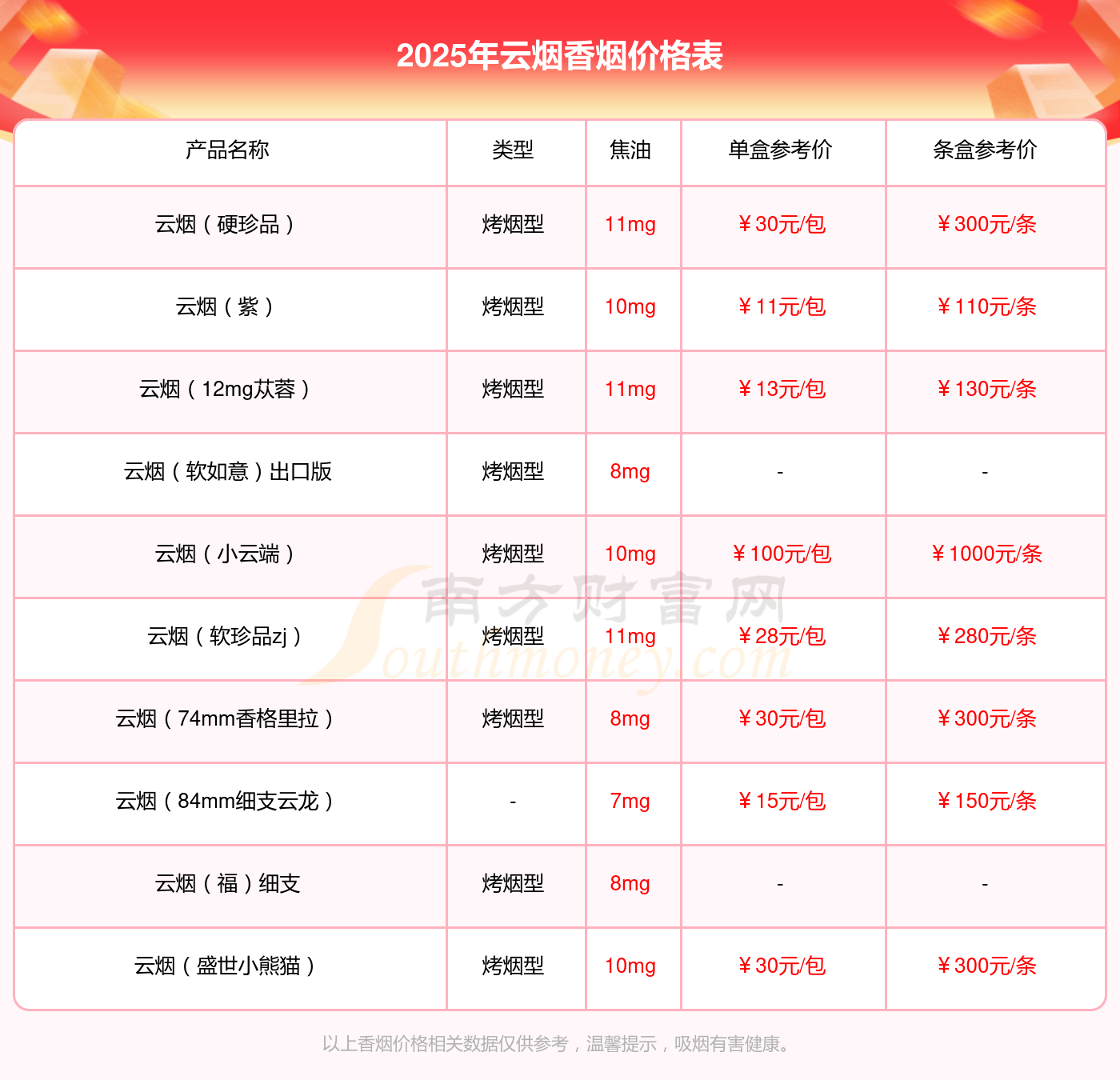 2025年云烟香烟价格表

| 产品名称 | 类型 | 焦油 | 单盒参考价 | 条盒参考价 |
|---|---|---|---|---|
| 云烟（硬珍品） | 烤烟型 | 11mg | ￥30元/包 | ￥300元/条 |
| 云烟（紫） | 烤烟型 | 10mg | ￥11元/包 | ￥110元/条 |
| 云烟（12mg苁蓉） | 烤烟型 | 11mg | ￥13元/包 | ￥130元/条 |
| 云烟（软如意）出口版 | 烤烟型 | 8mg | - | - |
| 云烟（小云端） | 烤烟型 | 10mg | ￥100元/包 | ￥1000元/条 |
| 云烟（软珍品zj） | 烤烟型 | 11mg | ￥28元/包 | ￥280元/条 |
| 云烟（74mm香格里拉） | 烤烟型 | 8mg | ￥30元/包 | ￥300元/条 |
| 云烟（84mm细支云龙） | - | 7mg | ￥15元/包 | ￥150元/条 |
| 云烟（福）细支 | 烤烟型 | 8mg | - | - |
| 云烟（盛世小熊猫） | 烤烟型 | 10mg | ￥30元/包 | ￥300元/条 |

以上香烟价格相关数据仅供参考，温馨提示，吸烟有害健康。

南方财富网
Southmoney.com